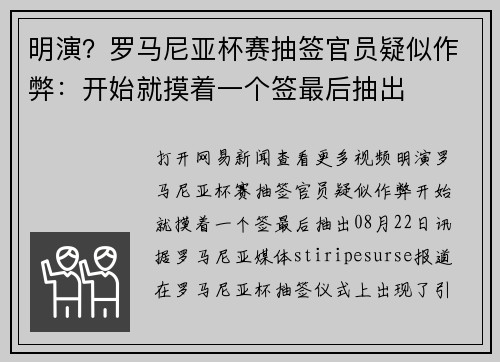 明演？罗马尼亚杯赛抽签官员疑似作弊：开始就摸着一个签最后抽出

打开网易新闻查看更多视频明演罗马尼亚杯赛抽签官员疑似作弊开始就摸着一个签最后抽出08月22日讯据罗马尼亚媒体stiripesurse报道在罗马尼亚杯抽签仪式上出现了引